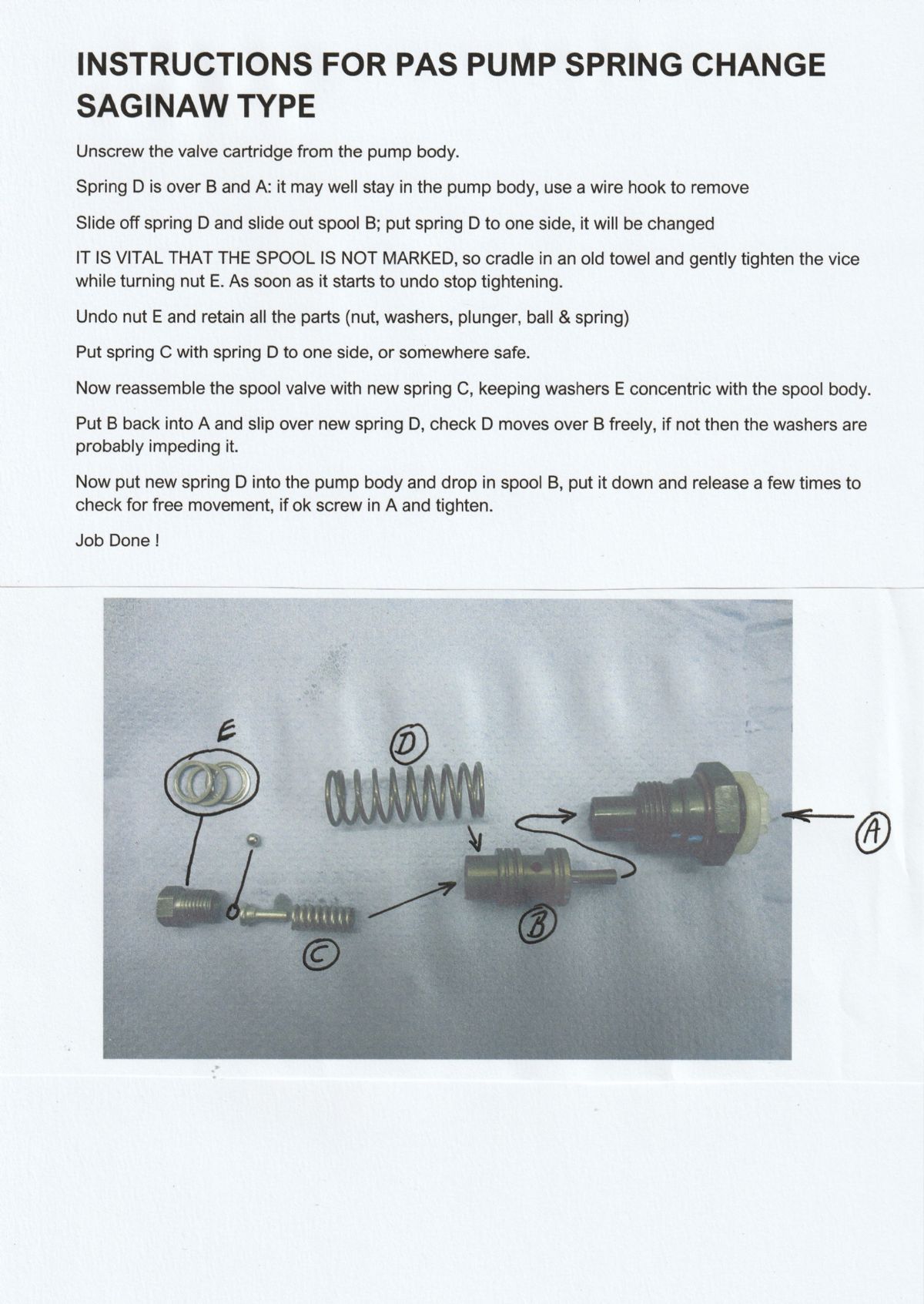 INSTRUCTIONS FOR PAS PUMP SPRING CHANGE SAGINAW TYPE

Unscrew the valve cartridge from the pump body.

Spring D is over B and A: it may well stay in the pump body, use a wire hook to remove

Slide off spring D and slide out spool B; put spring D to one side, it will be changed

IT IS VITAL THAT THE SPOOL IS NOT MARKED, so cradle in an old towel and gently tighten the vice while turning nut E. As soon as it starts to undo stop tightening.

Undo nut E and retain all the parts (nut, washers, plunger, ball & spring)

Put spring C with spring D to one side, or somewhere safe.

Now reassemble the spool valve with new spring C, keeping washers E concentric with the spool body.

Put B back into A and slip over new spring D, check D moves over B freely, if not then the washers are probably impeding it.

Now put new spring D into the pump body and drop in spool B, put it down and release a few times to check for free movement, if ok screw in A and tighten.

Job Done !

E

D

A

B

C